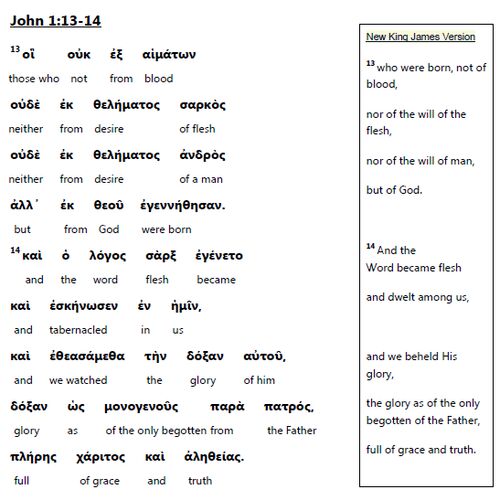 John 1:13-14

$^{13}$ οἳ οὐκ ἐξ αἱμάτων
those who not from blood
οὐδὲ ἐκ θελήματος σαρκὸς
neither from desire of flesh
οὐδὲ ἐκ θελήματος ἀνδρὸς
neither from desire of a man
ἀλλ᾽ ἐκ θεοῦ ἐγεννήθησαν.
but from God were born
$^{14}$ καὶ ὁ λόγος σὰρξ ἐγένετο
and the word flesh became
καὶ ἐσκήνωσεν ἐν ἡμῖν,
and tabernacled in us
καὶ ἐθεασάμεθα τὴν δόξαν αὐτοῦ,
and we watched the glory of him
δόξαν ὡς μονογενοῦς παρὰ πατρός,
glory as of the only begotten from the Father
πλήρης χάριτος καὶ ἀληθείας.
full of grace and truth

New King James Version

$^{13}$ who were born, not of blood,

nor of the will of the flesh,

nor of the will of man,

but of God.

$^{14}$ And the Word became flesh

and dwelt among us,

and we beheld His glory,

the glory as of the only begotten of the Father,

full of grace and truth.